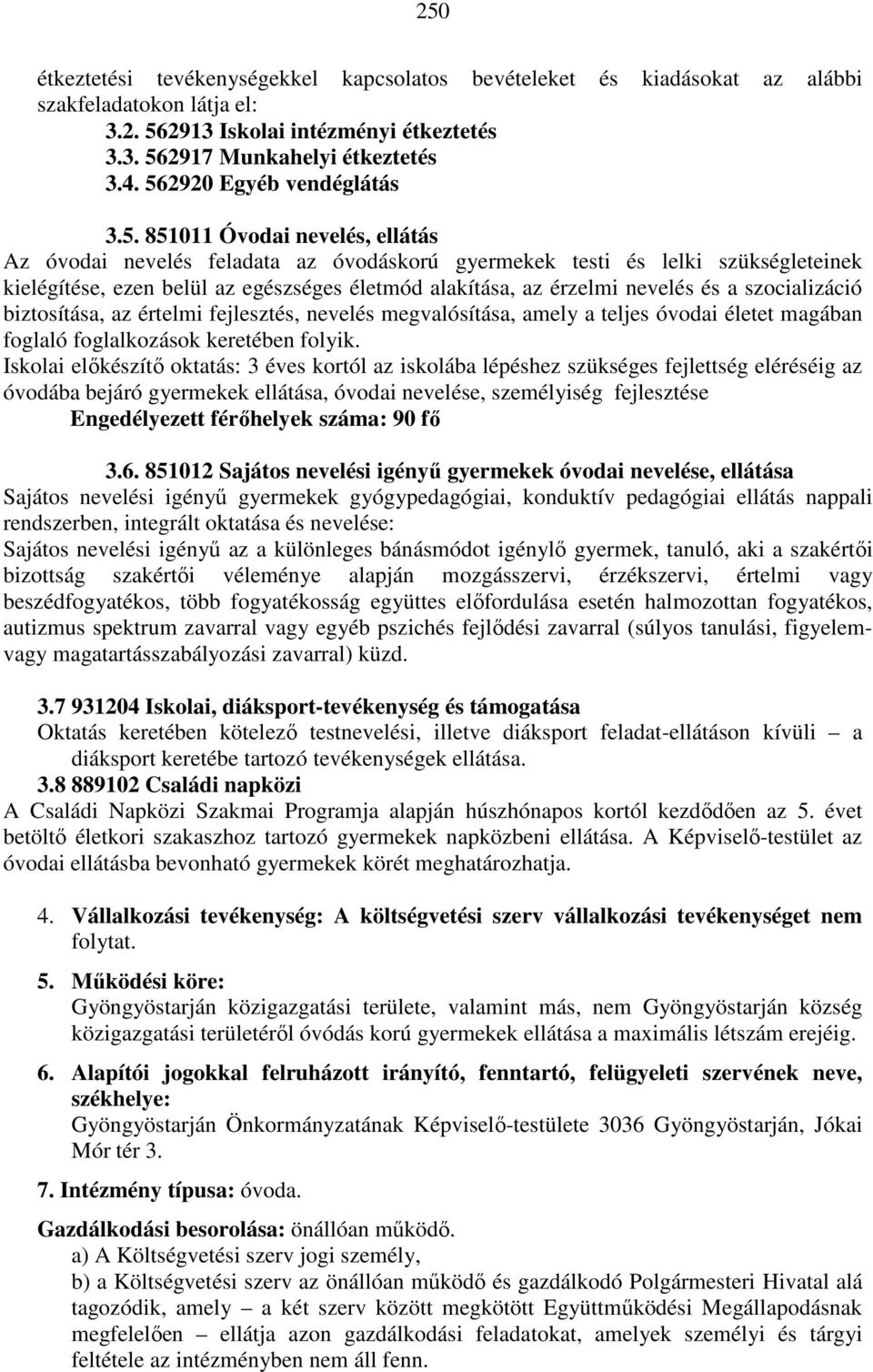 250

étkeztetési tevékenységekkel kapcsolatos bevételeket és kiadásokat az alábbi szakfeladatokon látja el:
3.2. 562913 Iskolai intézményi étkeztetés
3.3. 562917 Munkahelyi étkeztetés
3.4. 562920 Egyéb vendéglátás

3.5. 851011 Óvodai nevelés, ellátás
Az óvodai nevelés feladata az óvodáskorú gyermekek testi és lelki szükségleteinek kielégítése, ezen belül az egészséges életmód alakítása, az érzelmi nevelés és a szocializáció biztosítása, az értelmi fejlesztés, nevelés megvalósítása, amely a teljes óvodai életet magában foglaló foglalkozások keretében folyik.
Iskolai előkészítő oktatás: 3 éves kortól az iskolába lépéshez szükséges fejlettség eléréséig az óvodába bejáró gyermekek ellátása, óvodai nevelése, személyiség fejlesztése
Engedélyezett férőhelyek száma: 90 fő

3.6. 851012 Sajátos nevelési igényű gyermekek óvodai nevelése, ellátása
Sajátos nevelési igényű gyermekek gyógypedagógiai, konduktív pedagógiai ellátás nappali rendszerben, integrált oktatása és nevelése:
Sajátos nevelési igényű az a különleges bánásmódot igénylő gyermek, tanuló, aki a szakértői bizottság szakértői véleménye alapján mozgásszervi, érzékszervi, értelmi vagy beszédfogyatékos, több fogyatékosság együttes előfordulása esetén halmozottan fogyatékos, autizmus spektrum zavarral vagy egyéb pszichés fejlődési zavarral (súlyos tanulási, figyelem- vagy magatartásszabályozási zavarral) küzd.

3.7 931204 Iskolai, diáksport-tevékenység és támogatása
Oktatás keretében kötelező testnevelési, illetve diáksport feladat-ellátáson kívüli – a diáksport keretébe tartozó tevékenységek ellátása.
3.8 889102 Családi napközi
A Családi Napközi Szakmai Programja alapján húszhónapos kortól kezdődően az 5. évet betöltő életkori szakaszhoz tartozó gyermekek napközbeni ellátása. A Képviselő-testület az óvodai ellátásba bevonható gyermekek körét meghatározhatja.

4. Vállalkozási tevékenység: A költségvetési szerv vállalkozási tevékenységet nem folytat.

5. Működési köre:
Gyöngyöstarján közigazgatási területe, valamint más, nem Gyöngyöstarján község közigazgatási területéről óvódás korú gyermekek ellátása a maximális létszám erejéig.

6. Alapítói jogokkal felruházott irányító, fenntartó, felügyeleti szervének neve, székhelye:
Gyöngyöstarján Önkormányzatának Képviselő-testülete 3036 Gyöngyöstarján, Jókai Mór tér 3.

7. Intézmény típusa: óvoda.

Gazdálkodási besorolása: önállóan működő.
a) A Költségvetési szerv jogi személy,
b) a Költségvetési szerv az önállóan működő és gazdálkodó Polgármesteri Hivatal alá tagozódik, amely – a két szerv között megkötött Együttműködési Megállapodásnak megfelelően – ellátja azon gazdálkodási feladatokat, amelyek személyi és tárgyi feltétele az intézményben nem áll fenn.